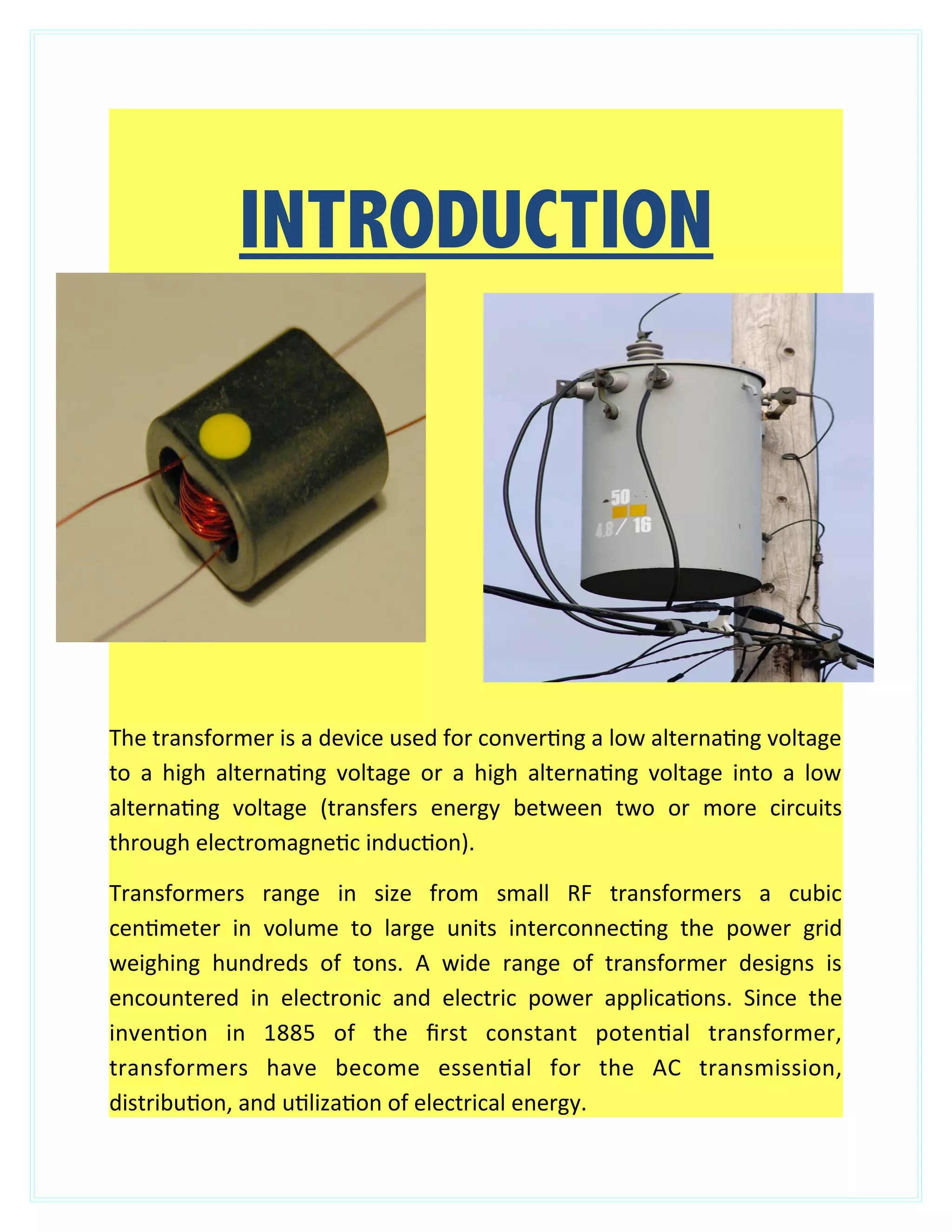 INTRODUCTION

50
4.8 / 16

The transformer is a device used for converting a low alternating voltage to a high alternating voltage or a high alternating voltage into a low alternating voltage (transfers energy between two or more circuits through electromagnetic induction).

Transformers range in size from small RF transformers a cubic centimeter in volume to large units interconnecting the power grid weighing hundreds of tons. A wide range of transformer designs is encountered in electronic and electric power applications. Since the invention in 1885 of the first constant potential transformer, transformers have become essential for the AC transmission, distribution, and utilization of electrical energy.